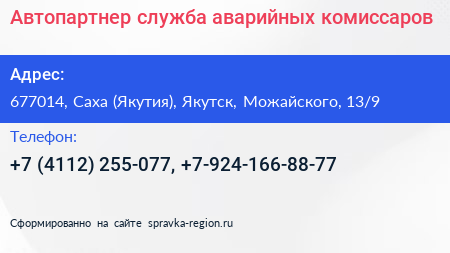 Автопартнер служба аварийных комиссаров

Адрес:

677014, Саха (Якутия), Якутск, Можайского, 13/9

Телефон:

+7 (4112) 255-077, +7-924-166-88-77

Сформированно на сайте spravka-region.ru